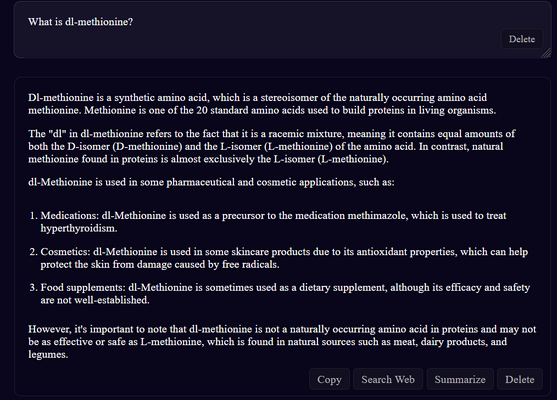 What is dl-methionine?

Delete

Dl-methionine is a synthetic amino acid, which is a stereoisomer of the naturally occurring amino acid methionine. Methionine is one of the 20 standard amino acids used to build proteins in living organisms.

The "dl" in dl-methionine refers to the fact that it is a racemic mixture, meaning it contains equal amounts of both the D-isomer (D-methionine) and the L-isomer (L-methionine) of the amino acid. In contrast, natural methionine found in proteins is almost exclusively the L-isomer (L-methionine).

dl-Methionine is used in some pharmaceutical and cosmetic applications, such as:

1. Medications: dl-Methionine is used as a precursor to the medication methimazole, which is used to treat hyperthyroidism.

2. Cosmetics: dl-Methionine is used in some skincare products due to its antioxidant properties, which can help protect the skin from damage caused by free radicals.

3. Food supplements: dl-Methionine is sometimes used as a dietary supplement, although its efficacy and safety are not well-established.

However, it's important to note that dl-methionine is not a naturally occurring amino acid in proteins and may not be as effective or safe as L-methionine, which is found in natural sources such as meat, dairy products, and legumes.

Copy Search Web Summarize Delete